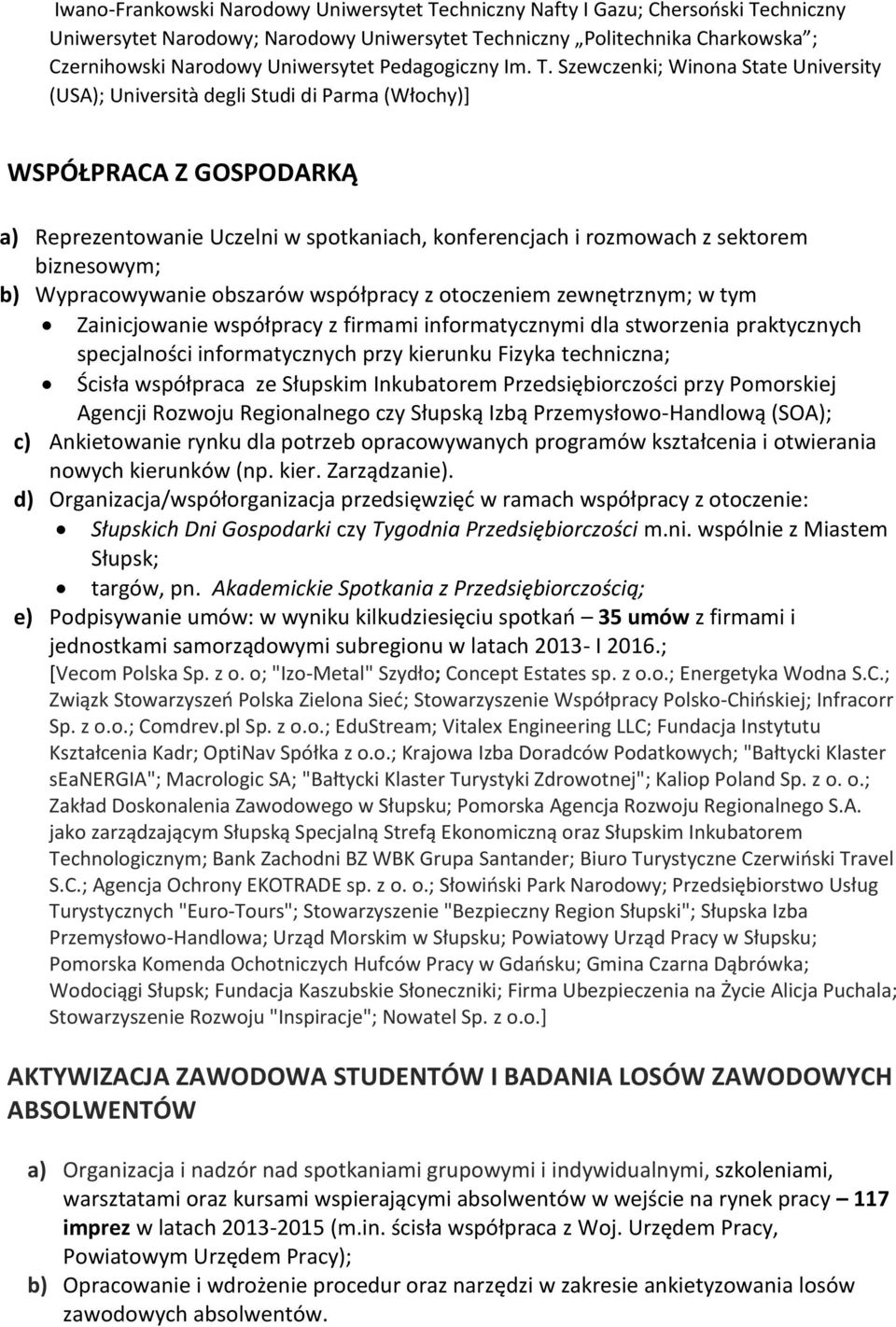 Iwano-Frankowski Narodowy Uniwersytet Techniczny Nafty I Gazu; Chersoński Techniczny Uniwersytet Narodowy; Narodowy Uniwersytet Techniczny „Politechnika Charkowska"; Czernihowski Narodowy Uniwersytet Pedagogiczny Im. T. Szewczenki; Winona State University (USA); Università degli Studi di Parma (Włochy)]

WSPÓŁPRACA Z GOSPODARKĄ

a) Reprezentowanie Uczelni w spotkaniach, konferencjach i rozmowach z sektorem biznesowym;

b) Wypracowywanie obszarów współpracy z otoczeniem zewnętrznym; w tym

• Zainicjowanie współpracy z firmami informatycznymi dla stworzenia praktycznych specjalności informatycznych przy kierunku Fizyka techniczna;

• Ścisła współpraca ze Słupskim Inkubatorem Przedsiębiorczości przy Pomorskiej Agencji Rozwoju Regionalnego czy Słupską Izbą Przemysłowo-Handlową (SOA);

c) Ankietowanie rynku dla potrzeb opracowywanych programów kształcenia i otwierania nowych kierunków (np. kier. Zarządzanie).

d) Organizacja/współorganizacja przedsięwzięć w ramach współpracy z otoczenie:

• Słupskich Dni Gospodarki czy Tygodnia Przedsiębiorczości m.ni. wspólnie z Miastem Słupsk;

• targów, pn. Akademickie Spotkania z Przedsiębiorczością;

e) Podpisywanie umów: w wyniku kilkudziesięciu spotkań – 35 umów z firmami i jednostkami samorządowymi subregionu w latach 2013- I 2016.;
[Vecom Polska Sp. z o. o; "Izo-Metal" Szydło; Concept Estates sp. z o.o.; Energetyka Wodna S.C.; Związk Stowarzyszeń Polska Zielona Sieć; Stowarzyszenie Współpracy Polsko-Chińskiej; Infracorr Sp. z o.o.; Comdrev.pl Sp. z o.o.; EduStream; Vitalex Engineering LLC; Fundacja Instytutu Kształcenia Kadr; OptiNav Spółka z o.o.; Krajowa Izba Doradców Podatkowych; "Bałtycki Klaster seaNERGIA"; Macrologic SA; "Bałtycki Klaster Turystyki Zdrowotnej"; Kaliop Poland Sp. z o. o.; Zakład Doskonalenia Zawodowego w Słupsku; Pomorska Agencja Rozwoju Regionalnego S.A. jako zarządzającym Słupską Specjalną Strefą Ekonomiczną oraz Słupskim Inkubatorem Technologicznym; Bank Zachodni BZ WBK Grupa Santander; Biuro Turystyczne Czerwiński Travel S.C.; Agencja Ochrony EKOTRADE sp. z o. o.; Słowiński Park Narodowy; Przedsiębiorstwo Usług Turystycznych "Euro-Tours"; Stowarzyszenie "Bezpieczny Region Słupski"; Słupska Izba Przemysłowo-Handlowa; Urząd Morskim w Słupsku; Powiatowy Urząd Pracy w Słupsku; Pomorska Komenda Ochotniczych Hufców Pracy w Gdańsku; Gmina Czarna Dąbrówka; Wodociągi Słupsk; Fundacja Kaszubskie Słoneczniki; Firma Ubezpieczenia na Życie Alicja Puchala; Stowarzyszenie Rozwoju "Inspiracje"; Nowatel Sp. z o.o.]

AKTYWIZACJA ZAWODOWA STUDENTÓW I BADANIA LOSÓW ZAWODOWYCH ABSOLWENTÓW

a) Organizacja i nadzór nad spotkaniami grupowymi i indywidualnymi, szkoleniami, warsztatami oraz kursami wspierającymi absolwentów w wejście na rynek pracy – 117 imprez w latach 2013-2015 (m.in. ścisła współpraca z Woj. Urzędem Pracy, Powiatowym Urzędem Pracy);

b) Opracowanie i wdrożenie procedur oraz narzędzi w zakresie ankietyzowania losów zawodowych absolwentów.